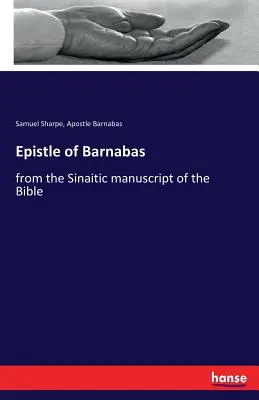 Samuel Sharpe, Apostle Barnabas

Epistle of Barnabas

from the Sinaitic manuscript of the Bible

hanse